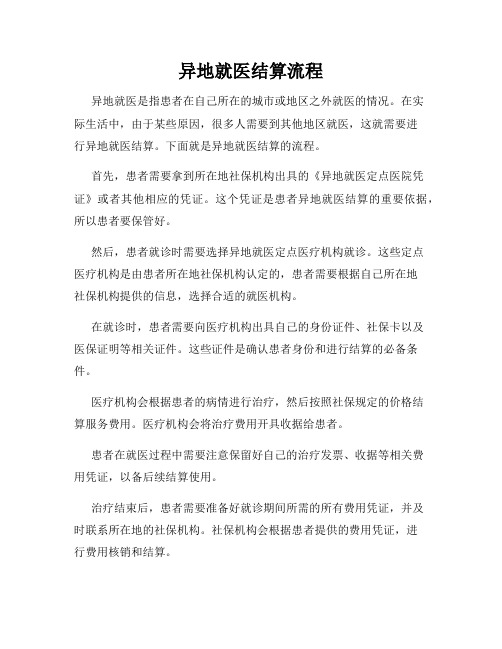 异地就医结算流程

异地就医是指患者在自己所在的城市或地区之外就医的情况。在实际生活中，由于某些原因，很多人需要到其他地区就医，这就需要进行异地就医结算。下面就是异地就医结算的流程。

首先，患者需要拿到所在地社保机构出具的《异地就医定点医院凭证》或者其他相应的凭证。这个凭证是患者异地就医结算的重要依据，所以患者要保管好。

然后，患者就诊时需要选择异地就医定点医疗机构就诊。这些定点医疗机构是由患者所在地社保机构认定的，患者需要根据自己所在地社保机构提供的信息，选择合适的就医机构。

在就诊时，患者需要向医疗机构出具自己的身份证件、社保卡以及医保证明等相关证件。这些证件是确认患者身份和进行结算的必备条件。

医疗机构会根据患者的病情进行治疗，然后按照社保规定的价格结算服务费用。医疗机构会将治疗费用开具收据给患者。

患者在就医过程中需要注意保留好自己的治疗发票、收据等相关费用凭证，以备后续结算使用。

治疗结束后，患者需要准备好就诊期间所需的所有费用凭证，并及时联系所在地的社保机构。社保机构会根据患者提供的费用凭证，进行费用核销和结算。